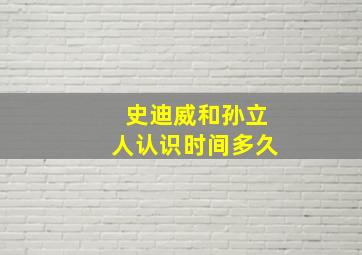 史迪威和孙立人认识时间多久